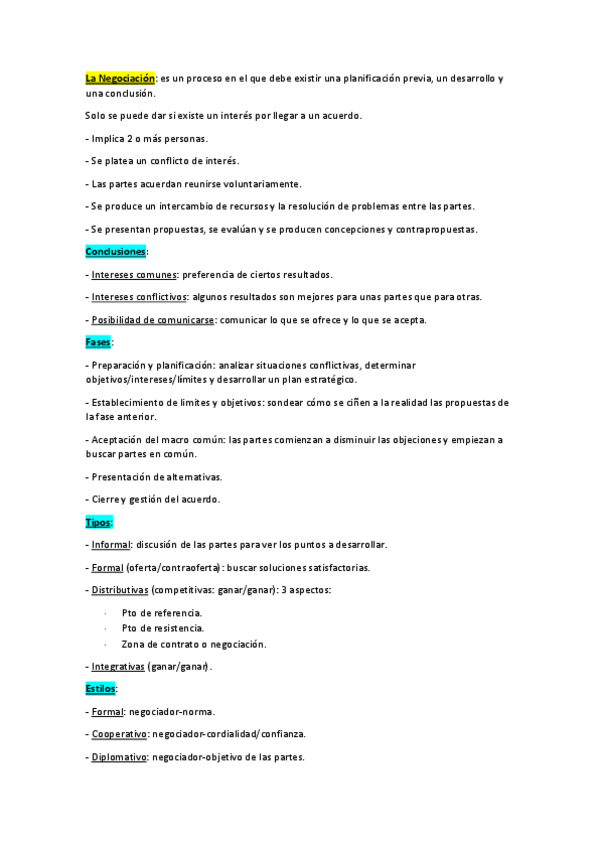 La Negociación: es un proceso en el que debe existir una planificación previa, un desarrollo y una conclusión.

Solo se puede dar si existe un interés por llegar a un acuerdo.

- Implica 2 o más personas.

- Se platea un conflicto de interés.

- Las partes acuerdan reunirse voluntariamente.

- Se produce un intercambio de recursos y la resolución de problemas entre las partes.

- Se presentan propuestas, se evalúan y se producen concepciones y contrapropuestas.

Conclusiones:

- Intereses comunes: preferencia de ciertos resultados.

- Intereses conflictivos: algunos resultados son mejores para unas partes que para otras.

- Posibilidad de comunicarse: comunicar lo que se ofrece y lo que se acepta.

Fases:

- Preparación y planificación: analizar situaciones conflictivas, determinar objetivos/intereses/límites y desarrollar un plan estratégico.

- Establecimiento de límites y objetivos: sondear cómo se ciñen a la realidad las propuestas de la fase anterior.

- Aceptación del macro común: las partes comienzan a disminuir las objeciones y empiezan a buscar partes en común.

- Presentación de alternativas.

- Cierre y gestión del acuerdo.

Tipos:

- Informal: discusión de las partes para ver los puntos a desarrollar.

- Formal (oferta/contraoferta): buscar soluciones satisfactorias.

- Distributivas (competitivas: ganar/ganar): 3 aspectos:

· Pto de referencia.
· Pto de resistencia.
· Zona de contrato o negociación.

- Integrativas (ganar/ganar).

Estilos:

- Formal: negociador-norma.

- Cooperativo: negociador-cordialidad/confianza.

- Diplomativo: negociador-objetivo de las partes.